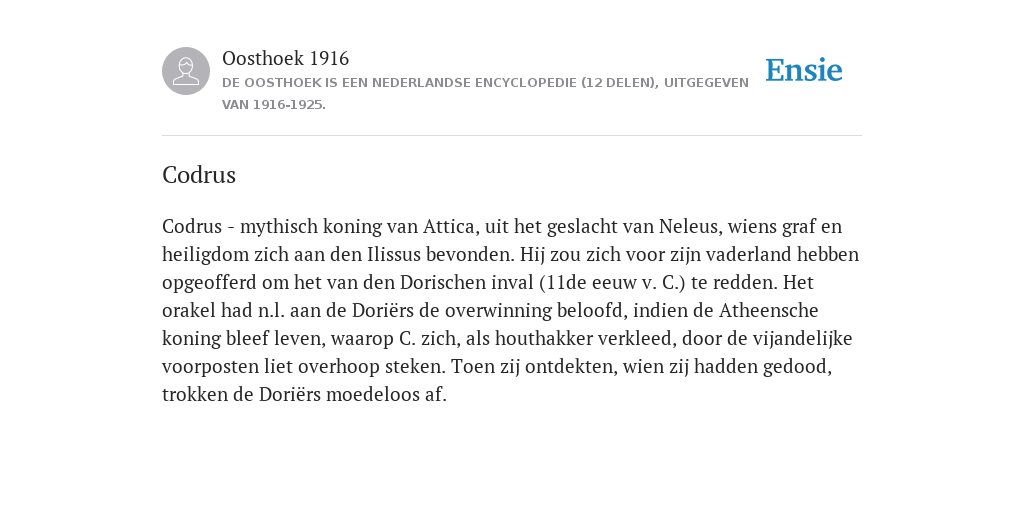 Oosthoek 1916
DE OOSTHOEK IS EEN NEDERLANDSE ENCYCLOPEDIE (12 DELEN), UITGEGEVEN VAN 1916-1925.

Ensie

Codrus

Codrus - mythisch koning van Attica, uit het geslacht van Neleus, wiens graf en heiligdom zich aan den Ilissus bevonden. Hij zou zich voor zijn vaderland hebben opgeofferd om het van den Dorischen inval (11de eeuw v. C.) te redden. Het orakel had n.l. aan de Doriërs de overwinning beloofd, indien de Atheensche koning bleef leven, waarop C. zich, als houthakker verkleed, door de vijandelijke voorposten liet overhoop steken. Toen zij ontdekten, wien zij hadden gedood, trokken de Doriërs moedeloos af.